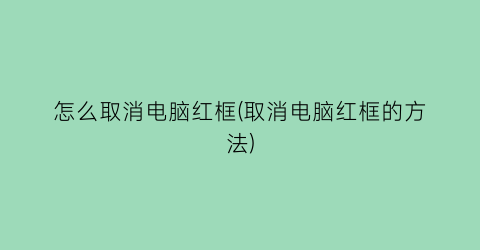 怎么取消电脑红框(取消电脑红框的方法)